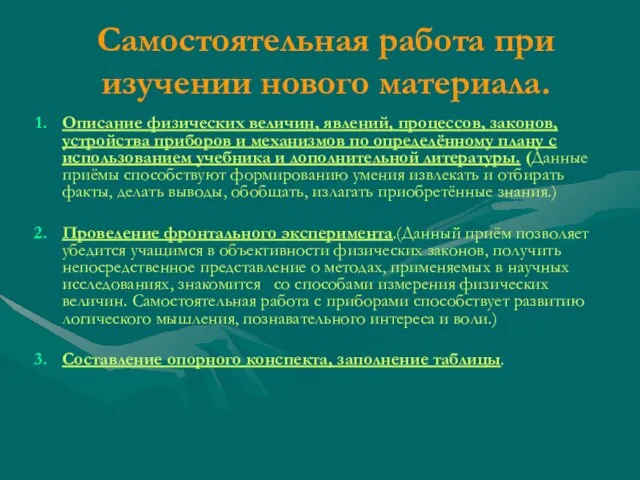 Самостоятельная работа при изучении нового материала.

1. Описание физических величин, явлений, процессов, законов, устройства приборов и механизмов по определённому плану с использованием учебника и дополнительной литературы. (Данные приёмы способствуют формированию умения извлекать и отбирать факты, делать выводы, обобщать, излагать приобретённые знания.)

2. Проведение фронтального эксперимента.(Данный приём позволяет убедится учащимся в объективности физических законов, получить непосредственное представление о методах, применяемых в научных исследованиях, знакомится со способами измерения физических величин. Самостоятельная работа с приборами способствует развитию логического мышления, познавательного интереса и воли.)

3. Составление опорного конспекта, заполнение таблицы.